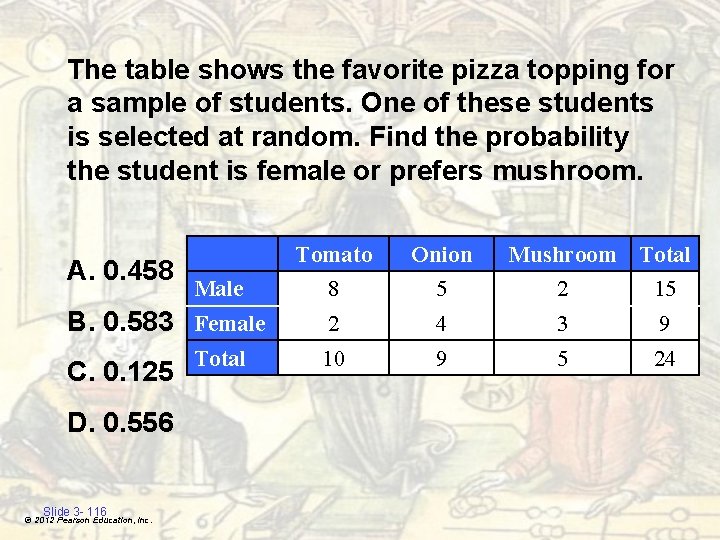 The table shows the favorite pizza topping for a sample of students. One of these students is selected at random. Find the probability the student is female or prefers mushroom.

A. 0.458

B. 0.583

C. 0.125

D. 0.556

| | Tomato | Onion | Mushroom | Total |
|---|---|---|---|---|
| Male | 8 | 5 | 2 | 15 |
| Female | 2 | 4 | 3 | 9 |
| Total | 10 | 9 | 5 | 24 |

Slide 3- 116
© 2012 Pearson Education, Inc.